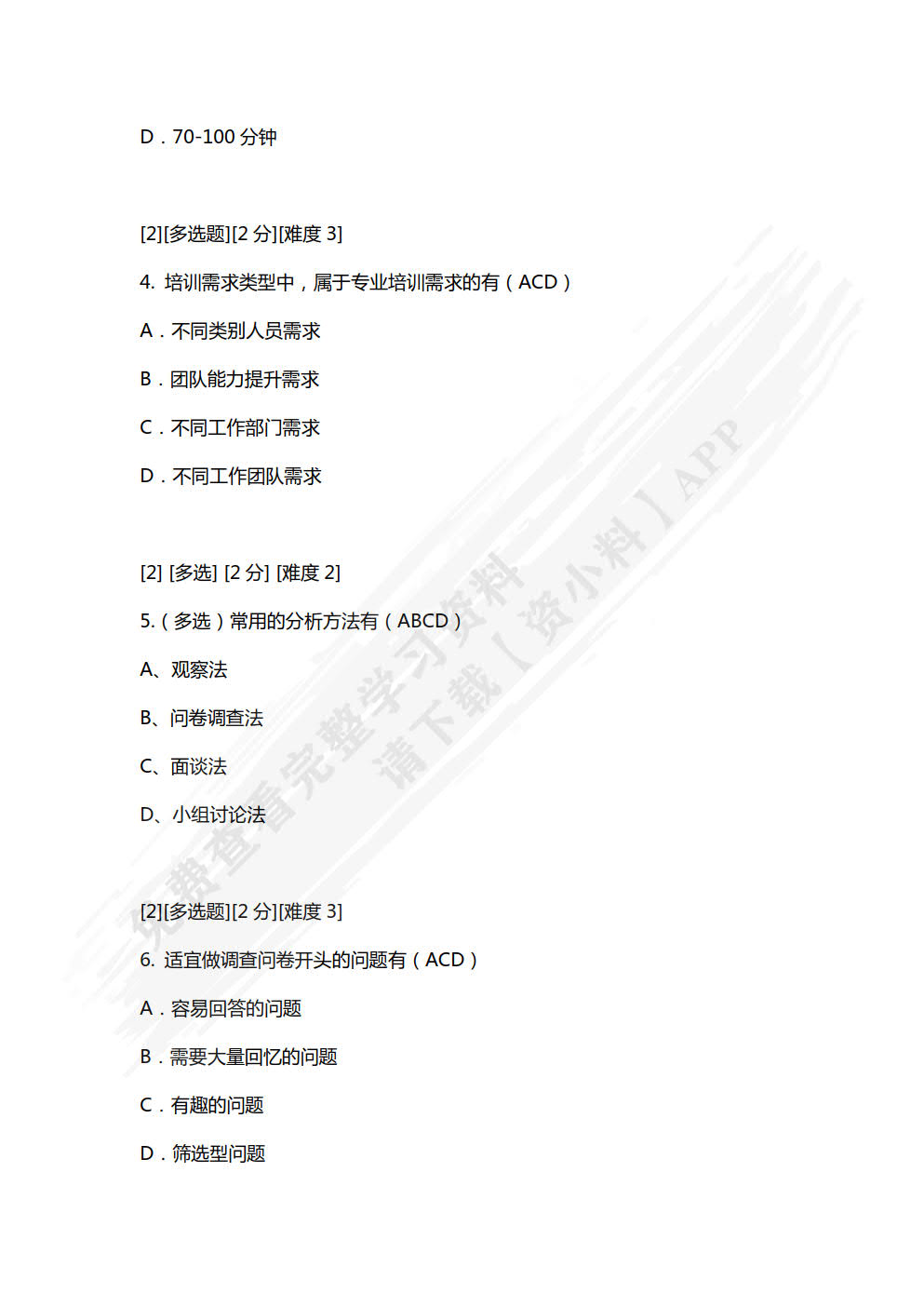 D．70-100 分钟

[2][多选题][2 分][难度 3]

4. 培训需求类型中，属于专业培训需求的有（ACD）

A．不同类别人员需求

B．团队能力提升需求

C．不同工作部门需求

D．不同工作团队需求

[2] [多选] [2 分] [难度 2]

5.（多选）常用的分析方法有（ABCD）

A、观察法

B、问卷调查法

C、面谈法

D、小组讨论法

[2][多选题][2 分][难度 3]

6. 适宜做调查问卷开头的问题有（ACD）

A．容易回答的问题

B．需要大量回忆的问题

C．有趣的问题

D．筛选型问题

免费查看完整学习资料
请下载【资小料】APP